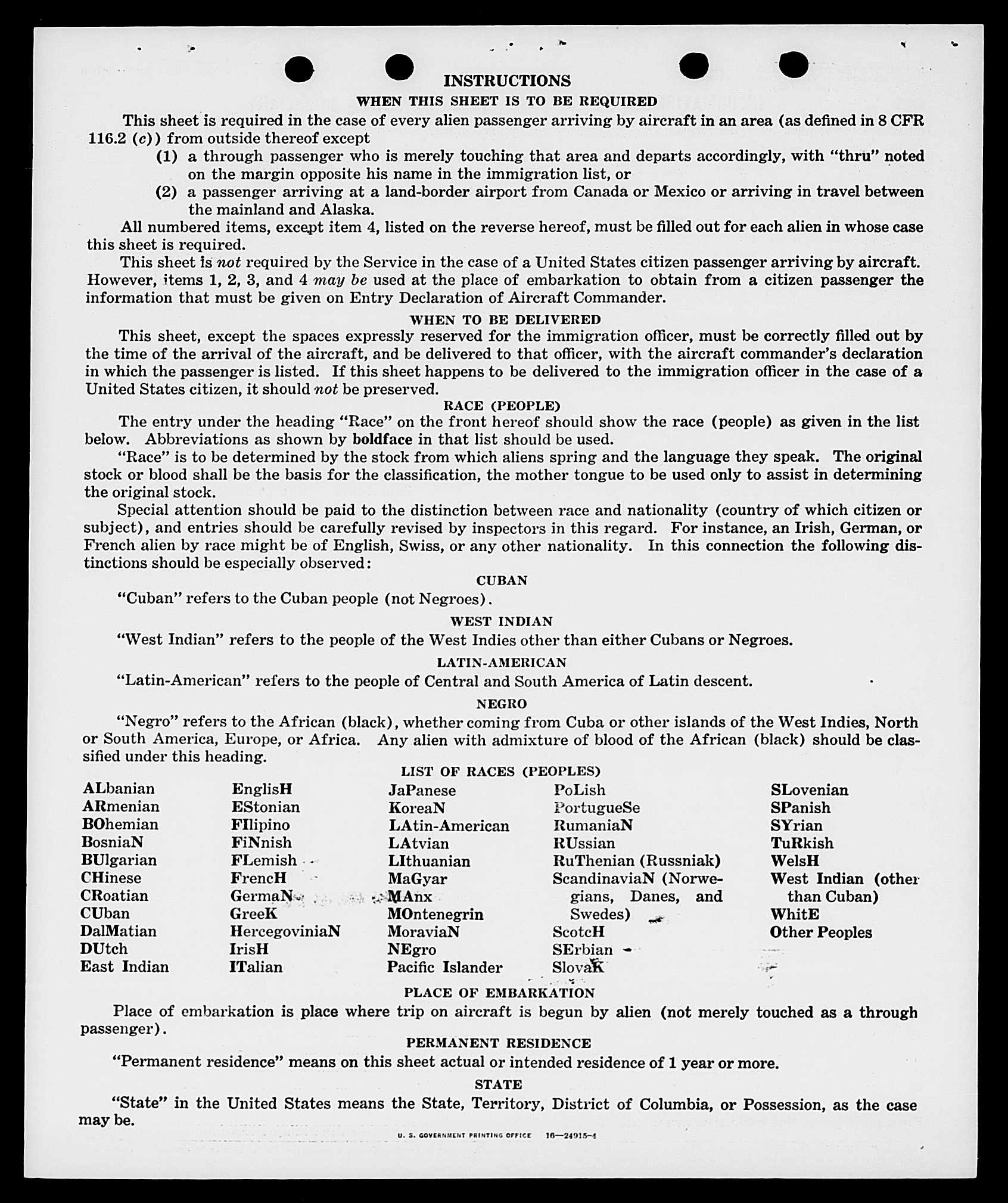 INSTRUCTIONS

WHEN THIS SHEET IS TO BE REQUIRED

This sheet is required in the case of every alien passenger arriving by aircraft in an area (as defined in 8 CFR 116.2 (c)) from outside thereof except

(1) a through passenger who is merely touching that area and departs accordingly, with "thru" noted on the margin opposite his name in the immigration list, or

(2) a passenger arriving at a land-border airport from Canada or Mexico or arriving in travel between the mainland and Alaska.

All numbered items, except item 4, listed on the reverse hereof, must be filled out for each alien in whose case this sheet is required.

This sheet is not required by the Service in the case of a United States citizen passenger arriving by aircraft. However, items 1, 2, 3, and 4 may be used at the place of embarkation to obtain from a citizen passenger the information that must be given on Entry Declaration of Aircraft Commander.

WHEN TO BE DELIVERED

This sheet, except the spaces expressly reserved for the immigration officer, must be correctly filled out by the time of the arrival of the aircraft, and be delivered to that officer, with the aircraft commander's declaration in which the passenger is listed. If this sheet happens to be delivered to the immigration officer in the case of a United States citizen, it should not be preserved.

RACE (PEOPLE)

The entry under the heading "Race" on the front hereof should show the race (people) as given in the list below. Abbreviations as shown by boldface in that list should be used.

"Race" is to be determined by the stock from which aliens spring and the language they speak. The original stock or blood shall be the basis for the classification, the mother tongue to be used only to assist in determining the original stock.

Special attention should be paid to the distinction between race and nationality (country of which citizen or subject), and entries should be carefully revised by inspectors in this regard. For instance, an Irish, German, or French alien by race might be of English, Swiss, or any other nationality. In this connection the following distinctions should be especially observed:

CUBAN

"Cuban" refers to the Cuban people (not Negroes).

WEST INDIAN

"West Indian" refers to the people of the West Indies other than either Cubans or Negroes.

LATIN-AMERICAN

"Latin-American" refers to the people of Central and South America of Latin descent.

NEGRO

"Negro" refers to the African (black), whether coming from Cuba or other islands of the West Indies, North or South America, Europe, or Africa. Any alien with admixture of blood of the African (black) should be classified under this heading.

LIST OF RACES (PEOPLES)

ALbanian
ARmenian
BOhemian
BosniaN
BUlgarian
CHinese
CRoatian
CUban
DalMatian
DUtch
East Indian

EnglisH
EStonian
FIlipino
FiNnish
FLemish
FrencH
GermaN
GreeK
HercegoviniaN
IrisH
ITalian

JaPanese
KoreaN
LAtin-American
LAtvian
LIthuanian
MaGyar
MAnx
MOntenegrin
MoraviaN
NEgro
Pacific Islander

PoLish
PortugueSe
RumaniaN
RUssian
RuThenian (Russniak)
ScandinaviaN (Norwegians, Danes, and Swedes)
ScotcH
SErbian
SlovaK

SLovenian
SPanish
SYrian
TuRkish
WelsH
West Indian (other than Cuban)
WhitE
Other Peoples

PLACE OF EMBARKATION

Place of embarkation is place where trip on aircraft is begun by alien (not merely touched as a through passenger).

PERMANENT RESIDENCE

"Permanent residence" means on this sheet actual or intended residence of 1 year or more.

STATE

"State" in the United States means the State, Territory, District of Columbia, or Possession, as the case may be.

U. S. GOVERNMENT PRINTING OFFICE 16—24915-4